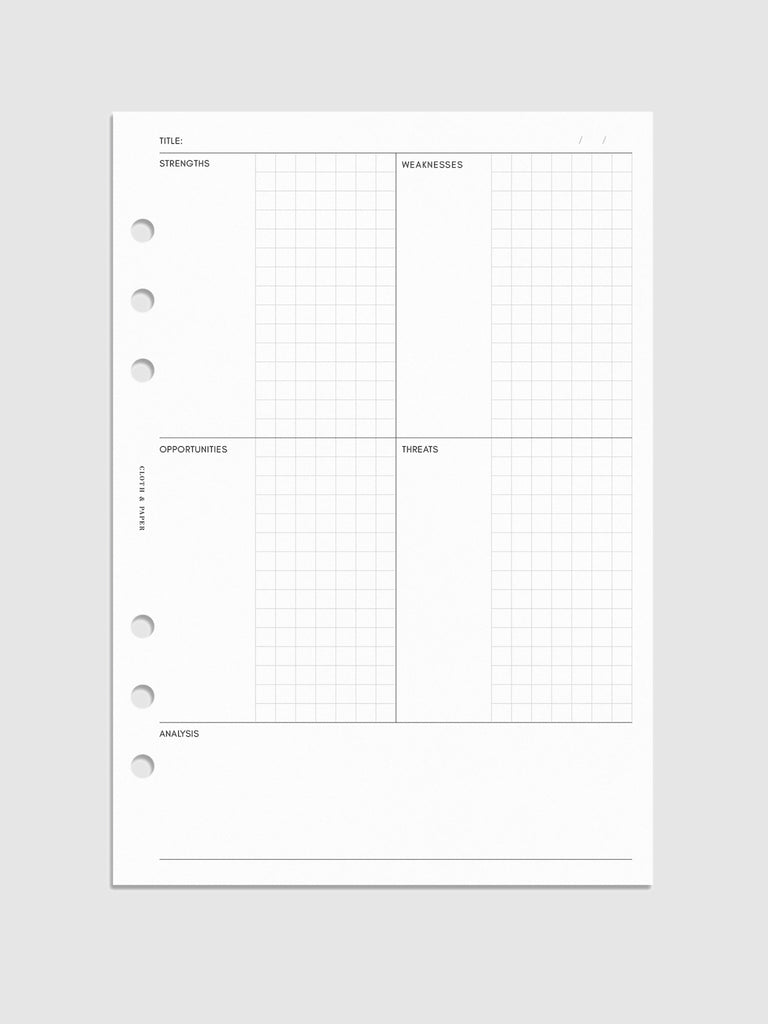 TITLE: / /

STRENGTHS

WEAKNESSES

OPPORTUNITIES

THREATS

ANALYSIS

CLOTH & PAPER